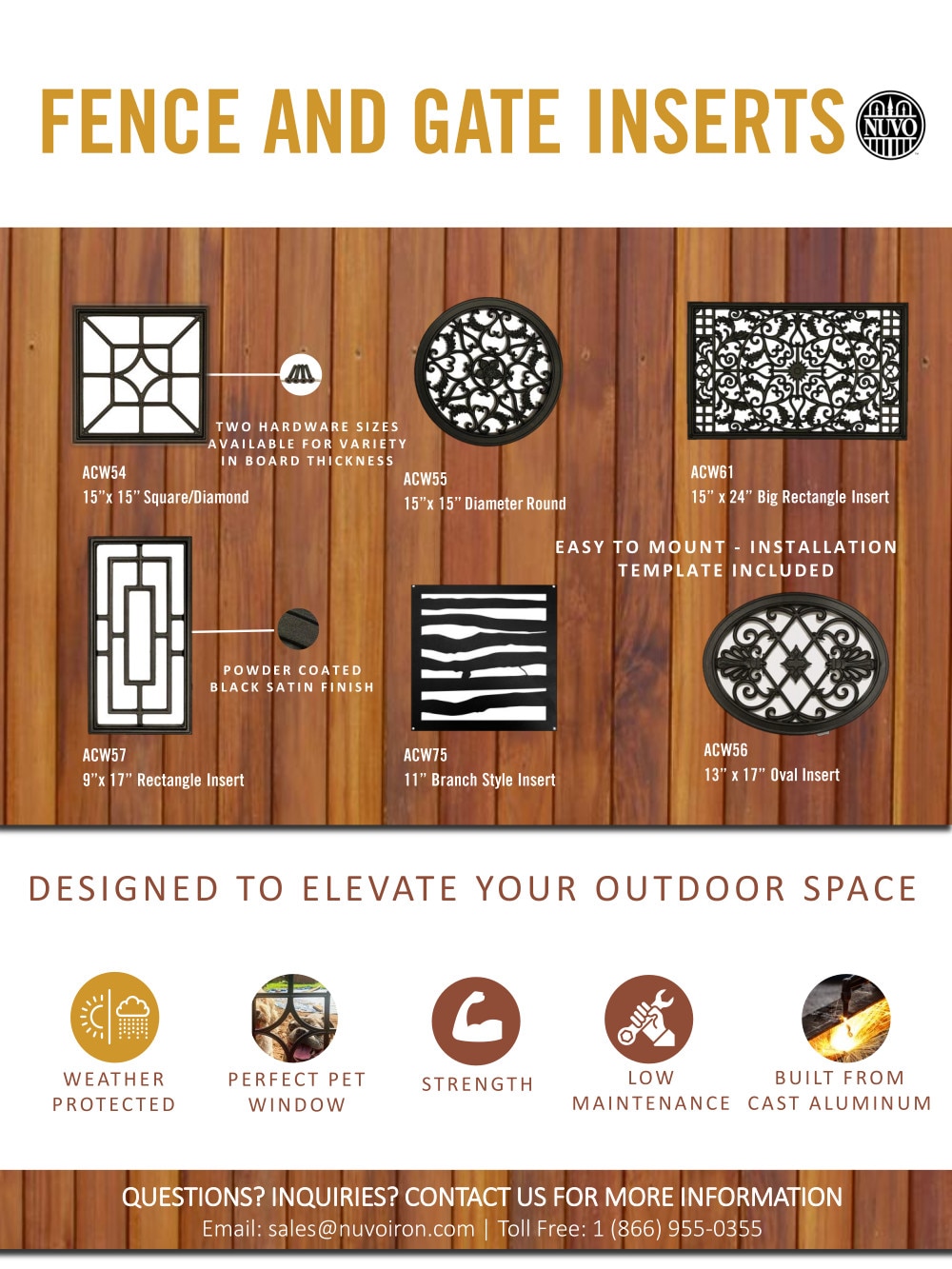 FENCE AND GATE INSERTS

NUVO

TWO HARDWARE SIZES AVAILABLE FOR VARIETY IN BOARD THICKNESS

ACW54
15"x 15" Square/Diamond

ACW55
15"x 15" Diameter Round

ACW61
15" x 24" Big Rectangle Insert

EASY TO MOUNT - INSTALLATION TEMPLATE INCLUDED

POWDER COATED BLACK SATIN FINISH

ACW57
9"x 17" Rectangle Insert

ACW75
11" Branch Style Insert

ACW56
13" x 17" Oval Insert

DESIGNED TO ELEVATE YOUR OUTDOOR SPACE

WEATHER PROTECTED

PERFECT PET WINDOW

STRENGTH

LOW MAINTENANCE

BUILT FROM CAST ALUMINUM

QUESTIONS? INQUIRIES? CONTACT US FOR MORE INFORMATION
Email: sales@nuvoiron.com | Toll Free: 1 (866) 955-0355